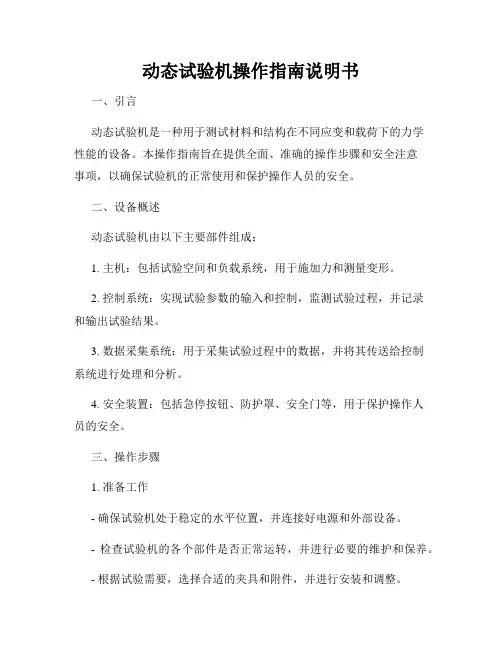 动态试验机操作指南说明书

一、引言

动态试验机是一种用于测试材料和结构在不同应变和载荷下的力学性能的设备。本操作指南旨在提供全面、准确的操作步骤和安全注意事项，以确保试验机的正常使用和保护操作人员的安全。

二、设备概述

动态试验机由以下主要部件组成：

1. 主机：包括试验空间和负载系统，用于施加力和测量变形。

2. 控制系统：实现试验参数的输入和控制，监测试验过程，并记录和输出试验结果。

3. 数据采集系统：用于采集试验过程中的数据，并将其传送给控制系统进行处理和分析。

4. 安全装置：包括急停按钮、防护罩、安全门等，用于保护操作人员的安全。

三、操作步骤

1. 准备工作

- 确保试验机处于稳定的水平位置，并连接好电源和外部设备。

- 检查试验机的各个部件是否正常运转，并进行必要的维护和保养。

- 根据试验需要，选择合适的夹具和附件，并进行安装和调整。